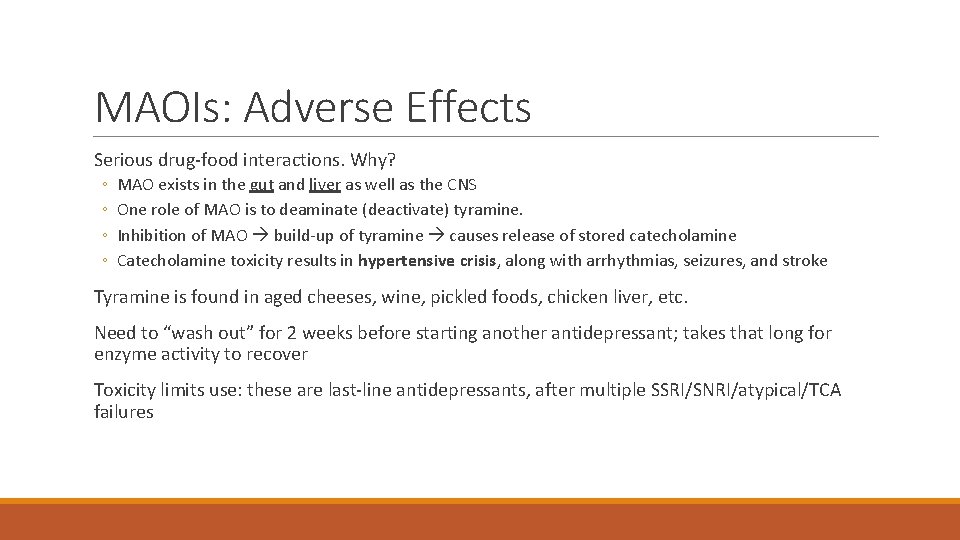 MAOIs: Adverse Effects

Serious drug-food interactions. Why?

◦ MAO exists in the gut and liver as well as the CNS
◦ One role of MAO is to deaminate (deactivate) tyramine.
◦ Inhibition of MAO → build-up of tyramine → causes release of stored catecholamine
◦ Catecholamine toxicity results in hypertensive crisis, along with arrhythmias, seizures, and stroke

Tyramine is found in aged cheeses, wine, pickled foods, chicken liver, etc.

Need to “wash out” for 2 weeks before starting another antidepressant; takes that long for enzyme activity to recover

Toxicity limits use: these are last-line antidepressants, after multiple SSRI/SNRI/atypical/TCA failures